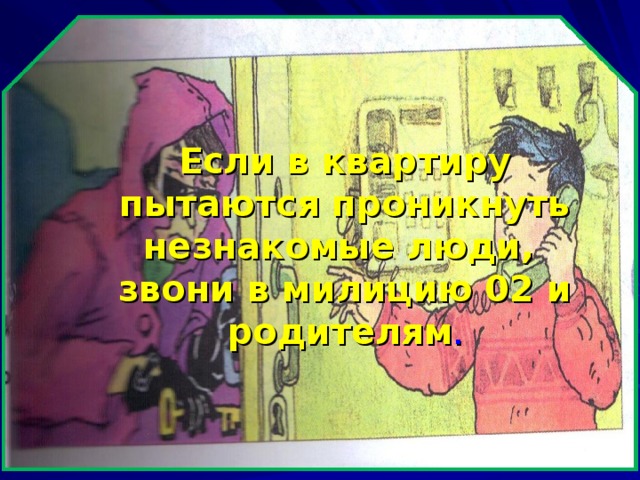 Если в квартиру пытаются проникнуть незнакомые люди, звони в милицию 02 и родителям.